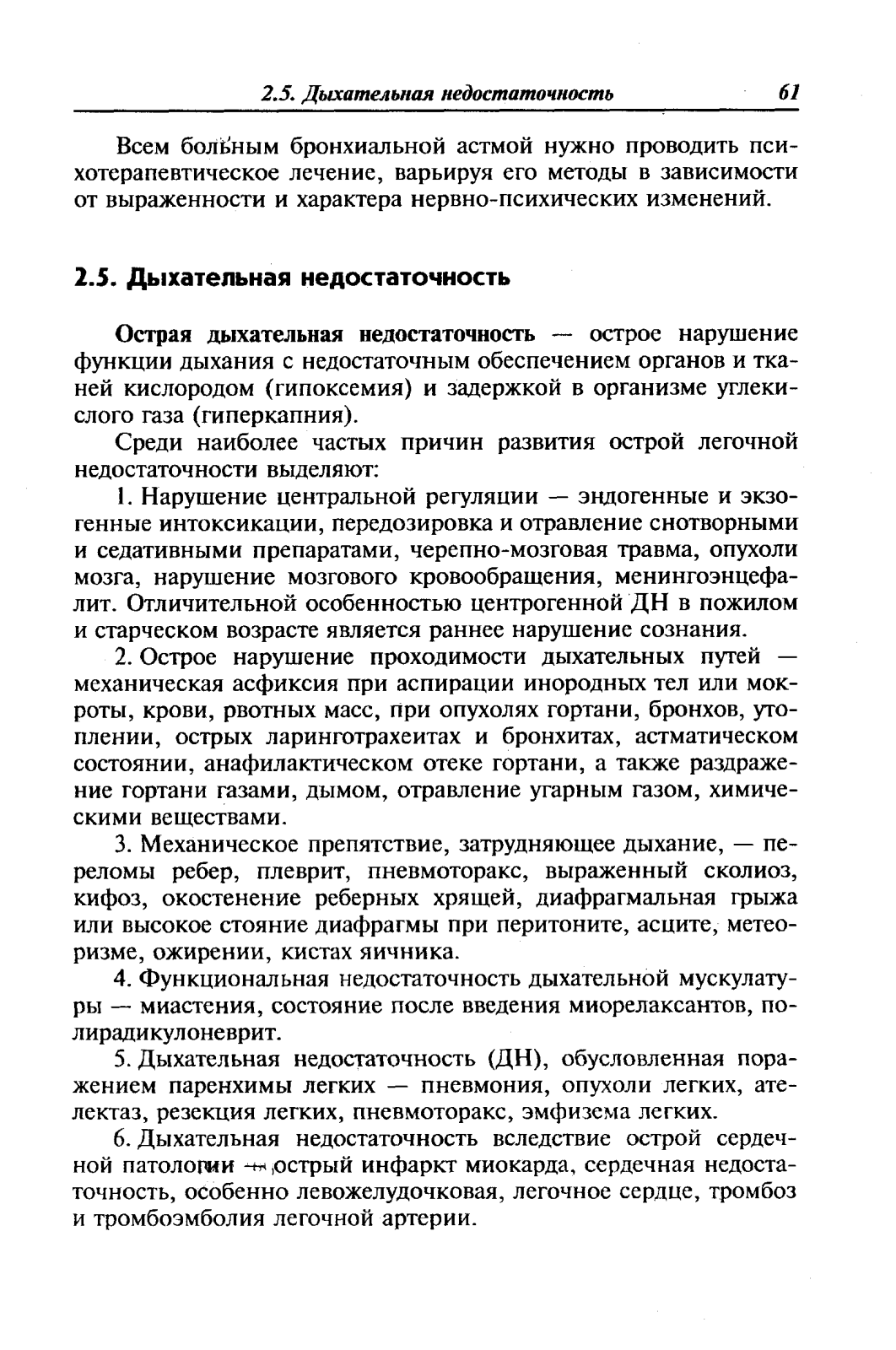 2.5. Дыхательная недостаточность 61

Всем больным бронхиальной астмой нужно проводить психотерапевтическое лечение, варьируя его методы в зависимости от выраженности и характера нервно-психических изменений.

2.5. Дыхательная недостаточность

Острая дыхательная недостаточность — острое нарушение функции дыхания с недостаточным обеспечением органов и тканей кислородом (гипоксемия) и задержкой в организме углекислого газа (гиперкапния).

Среди наиболее частых причин развития острой легочной недостаточности выделяют:

1. Нарушение центральной регуляции — эндогенные и экзогенные интоксикации, передозировка и отравление снотворными и седативными препаратами, черепно-мозговая травма, опухоли мозга, нарушение мозгового кровообращения, менингоэнцефалит. Отличительной особенностью центрогенной ДН в пожилом и старческом возрасте является раннее нарушение сознания.

2. Острое нарушение проходимости дыхательных путей — механическая асфиксия при аспирации инородных тел или мокроты, крови, рвотных масс, при опухолях гортани, бронхов, утоплении, острых ларинготрахеитах и бронхитах, астматическом состоянии, анафилактическом отеке гортани, а также раздражение гортани газами, дымом, отравление угарным газом, химическими веществами.

3. Механическое препятствие, затрудняющее дыхание, — переломы ребер, плеврит, пневмоторакс, выраженный сколиоз, кифоз, окостенение реберных хрящей, диафрагмальная грыжа или высокое стояние диафрагмы при перитоните, асците, метеоризме, ожирении, кистах яичника.

4. Функциональная недостаточность дыхательной мускулатуры — миастения, состояние после введения миорелаксантов, полирадикулоневрит.

5. Дыхательная недостаточность (ДН), обусловленная поражением паренхимы легких — пневмония, опухоли легких, ателектаз, резекция легких, пневмоторакс, эмфизема легких.

6. Дыхательная недостаточность вследствие острой сердечной патологии — острый инфаркт миокарда, сердечная недостаточность, особенно левожелудочковая, легочное сердце, тромбоз и тромбоэмболия легочной артерии.